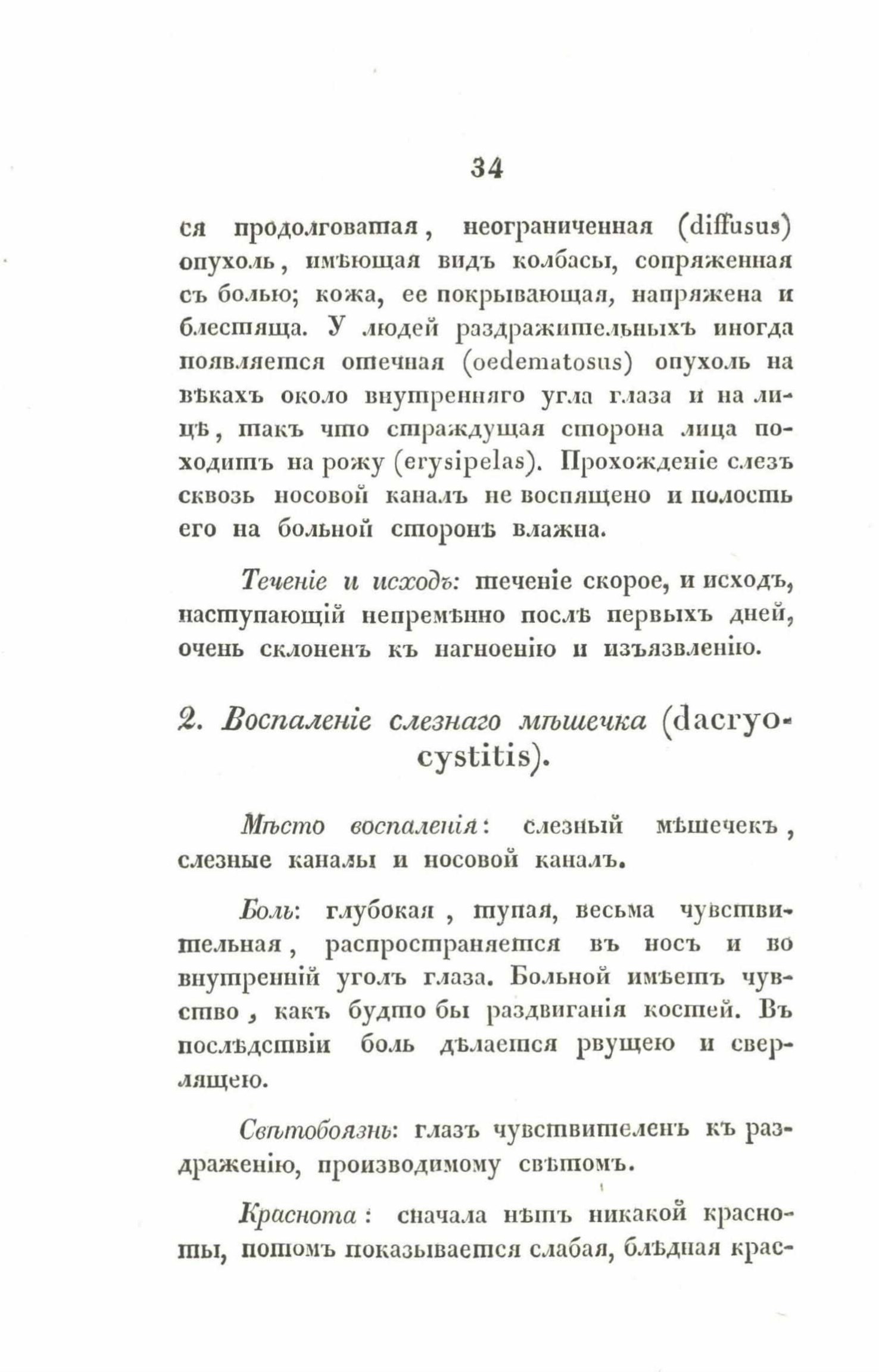 34

ся продолговатая, неограниченная (diffusus) опухоль, имѣющая видъ колбасы, сопряженная съ болью; кожа, ее покрывающая, напряжена и блестяща. У людей раздражительныхъ иногда появляется отечная (oedematosus) опухоль на вѣкахъ около внутренняго угла глаза и на лицѣ, такъ что страждущая сторона лица походитъ на рожу (erysipelas). Прохожденіе слезъ сквозь носовой каналъ не воспящено и полость его на больной сторонѣ влажна.

Теченіе и исходъ: теченіе скорое, и исходъ, наступающій непремѣнно послѣ первыхъ дней, очень склоненъ къ нагноенію и изъязвленію.

2. Воспаленіе слезнаго мѣшечка (dacryocystitis).

Мѣсто воспаленія: слезный мѣшечекъ, слезные каналы и носовой каналъ.

Боль: глубокая, тупая, весьма чувствительная, распространяется въ носъ и во внутренній уголъ глаза. Больной имѣетъ чувство, какъ будто бы раздвиганія костей. Въ послѣдствіи боль дѣлается рвущею и сверлящею.

Свѣтобоязнь: глазъ чувствителенъ къ раздраженію, производимому свѣтомъ.

Краснота: сначала нѣтъ никакой красноты, потомъ показывается слабая, блѣдная крас-